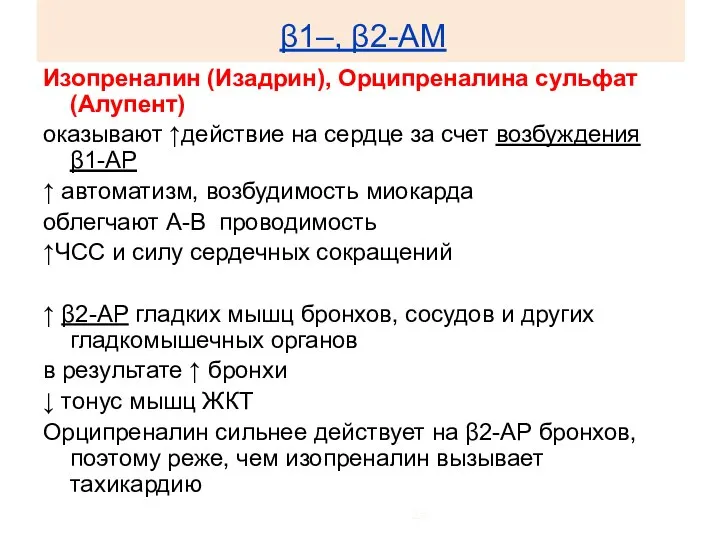 β1–, β2-АМ

Изопреналин (Изадрин), Орципреналина сульфат (Алупент)

оказывают ↑действие на сердце за счет возбуждения β1-АР

↑ автоматизм, возбудимость миокарда

облегчают А-В проводимость

↑ЧСС и силу сердечных сокращений

↑ β2-АР гладких мышц бронхов, сосудов и других гладкомышечных органов

в результате ↑ бронхи

↓ тонус мышц ЖКТ

Орципреналин сильнее действует на β2-АР бронхов, поэтому реже, чем изопреналин вызывает тахикардию